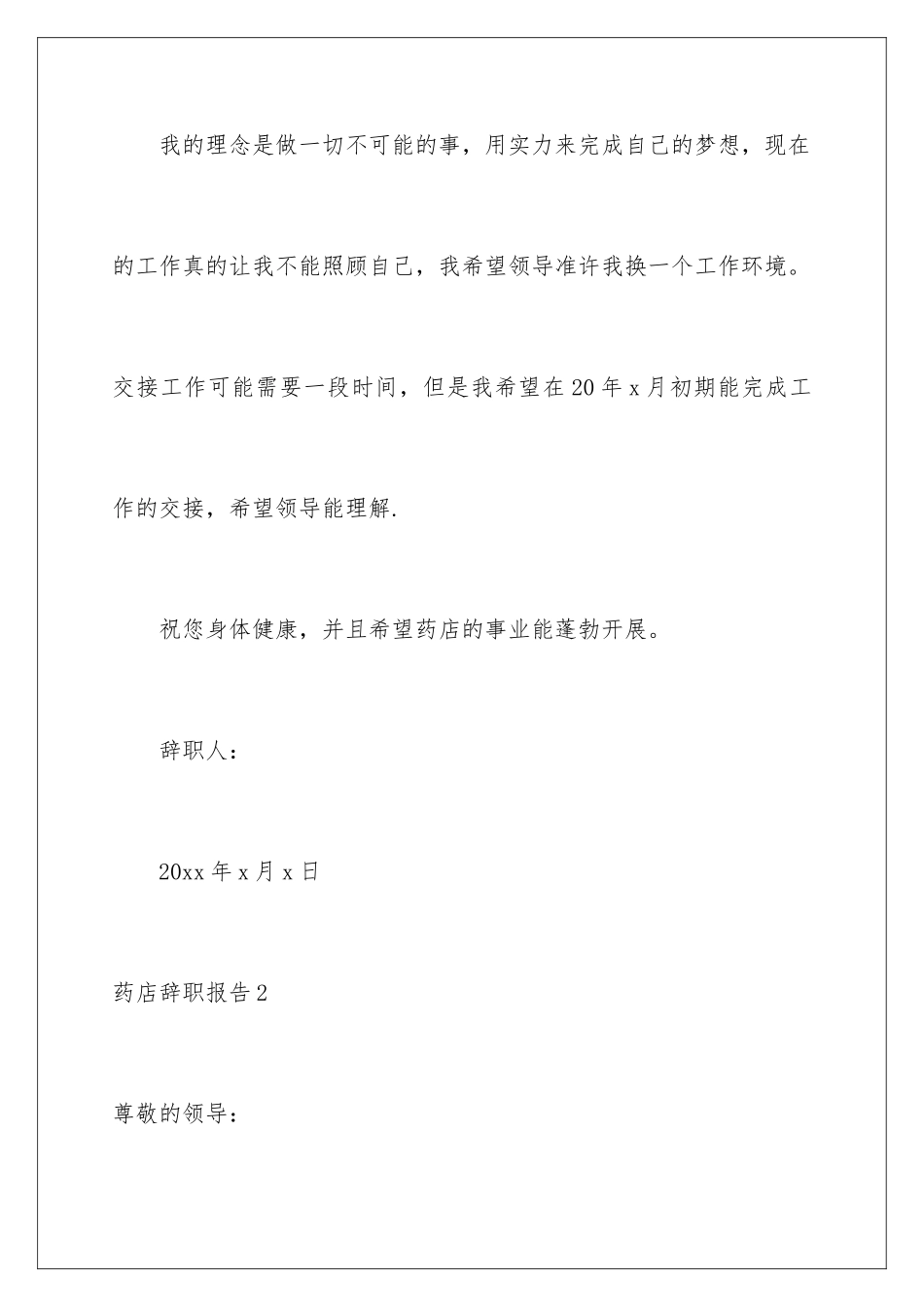 我的理念是做一切不可能的事，用实力来完成自己的梦想，现在的工作真的让我不能照顾自己，我希望领导准许我换一个工作环境。交接工作可能需要一段时间，但是我希望在20年x月初期能完成工作的交接，希望领导能理解.

祝您身体健康，并且希望药店的事业能蓬勃开展。

辞职人：

20xx年x月x日

药店辞职报告2

尊敬的领导：